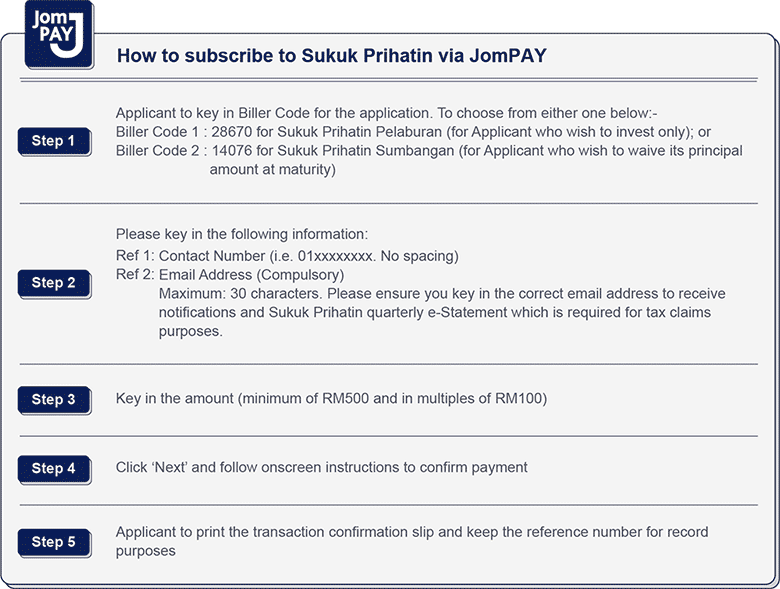 Jom PAY

How to subscribe to Sukuk Prihatin via JomPAY

Step 1

Applicant to key in Biller Code for the application. To choose from either one below:-
Biller Code 1 : 28670 for Sukuk Prihatin Pelaburan (for Applicant who wish to invest only); or
Biller Code 2 : 14076 for Sukuk Prihatin Sumbangan (for Applicant who wish to waive its principal amount at maturity)

Step 2

Please key in the following information:
Ref 1: Contact Number (i.e. 01xxxxxxxx. No spacing)
Ref 2: Email Address (Compulsory)
Maximum: 30 characters. Please ensure you key in the correct email address to receive notifications and Sukuk Prihatin quarterly e-Statement which is required for tax claims purposes.

Step 3

Key in the amount (minimum of RM500 and in multiples of RM100)

Step 4

Click 'Next' and follow onscreen instructions to confirm payment

Step 5

Applicant to print the transaction confirmation slip and keep the reference number for record purposes